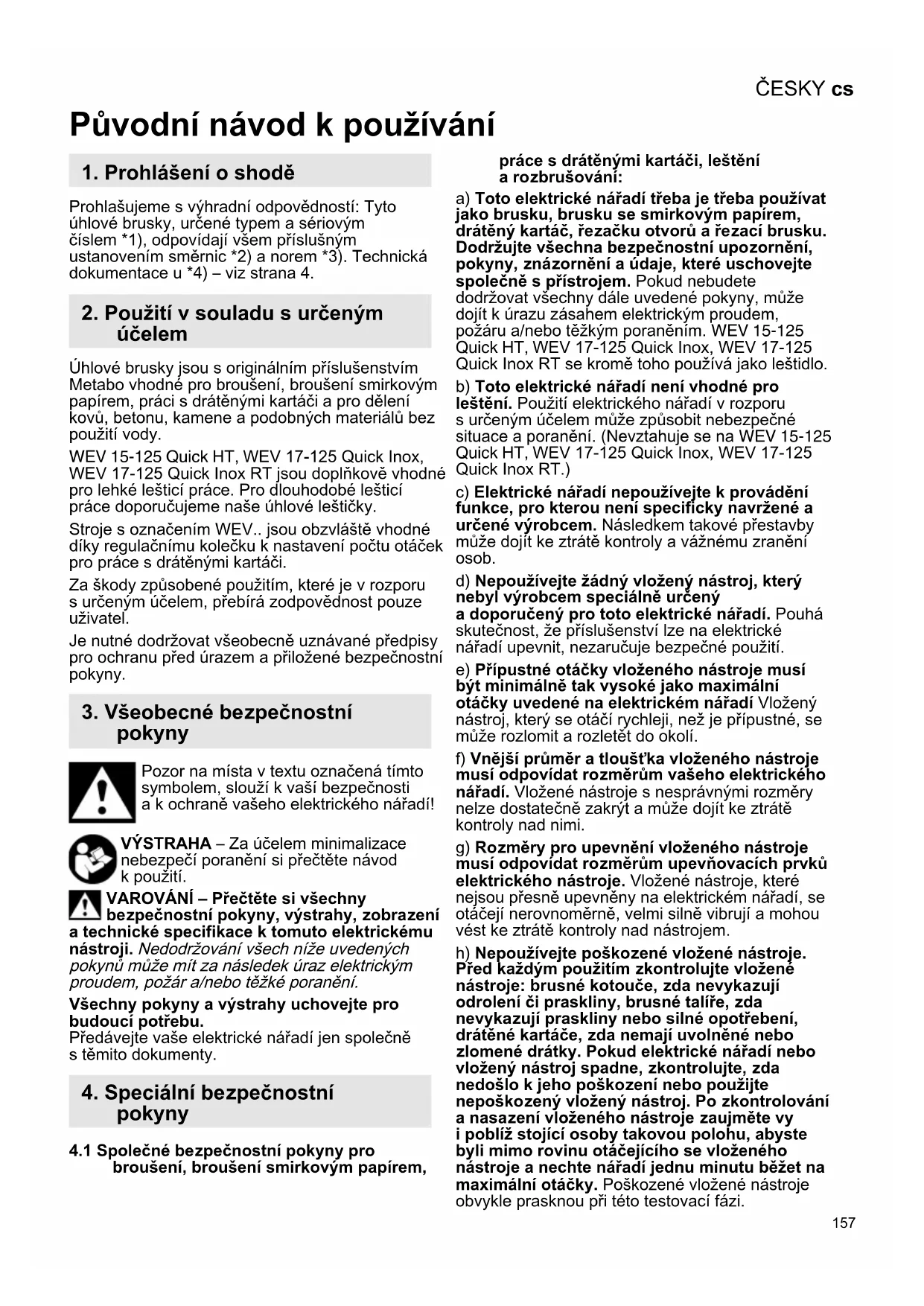 ČESKY cs

Původní návod k používání

1. Prohlášení o shodě

Prohlašujeme s výhradní odpovědností: Tyto úhlové brusky, určené typem a sériovým číslem *1), odpovídají všem příslušným ustanovením směrnic *2) a norem *3). Technická dokumentace u *4) – viz strana 4.

2. Použití v souladu s určeným účelem

Úhlové brusky jsou s originálním příslušenstvím Metabo vhodné pro broušení, broušení smirkovým papírem, práci s drátěnými kartáči a pro dělení kovů, betonu, kamene a podobných materiálů bez použití vody.

WEV 15-125 Quick HT, WEV 17-125 Quick Inox, WEV 17-125 Quick Inox RT jsou doplňkově vhodné pro lehké lešticí práce. Pro dlouhodobé lešticí práce doporučujeme naše úhlové leštičky.

Stroje s označením WEV.. jsou obzvláště vhodné díky regulačnímu kolečku k nastavení počtu otáček pro práce s drátěnými kartáči.

Za škody způsobené použitím, které je v rozporu s určeným účelem, přebírá zodpovědnost pouze uživatel.

Je nutné dodržovat všeobecně uznávané předpisy pro ochranu před úrazem a přiložené bezpečnostní pokyny.

3. Všeobecné bezpečnostní pokyny

Pozor na místa v textu označená tímto symbolem, slouží k vaší bezpečnosti a k ochraně vašeho elektrického nářadí!

VÝSTRAHA – Za účelem minimalizace nebezpečí poranění si přečtěte návod k použití.

VAROVÁNÍ – Přečtěte si všechny bezpečnostní pokyny, výstrahy, zobrazení a technické specifikace k tomuto elektrickému nástroji. Nedodržování všech níže uvedených pokynů může mít za následek úraz elektrickým proudem, požár a/nebo těžké poranění.

Všechny pokyny a výstrahy uchovejte pro budoucí potřebu.
Předávejte vaše elektrické nářadí jen společně s těmito dokumenty.

4. Speciální bezpečnostní pokyny

4.1 Společné bezpečnostní pokyny pro broušení, broušení smirkovým papírem, práce s drátěnými kartáči, leštění a rozbrušování:

a) Toto elektrické nářadí třeba je třeba používat jako brusku, brusku se smirkovým papírem, drátěný kartáč, řezačku otvorů a řezací brusku. Dodržujte všechna bezpečnostní upozornění, pokyny, znázornění a údaje, které uschovejte společně s přístrojem. Pokud nebudete dodržovat všechny dále uvedené pokyny, může dojít k úrazu zásahem elektrickým proudem, požáru a/nebo těžkým poraněním. WEV 15-125 Quick HT, WEV 17-125 Quick Inox, WEV 17-125 Quick Inox RT se kromě toho používá jako leštidlo.

b) Toto elektrické nářadí není vhodné pro leštění. Použití elektrického nářadí v rozporu s určeným účelem může způsobit nebezpečné situace a poranění. (Nevztahuje se na WEV 15-125 Quick HT, WEV 17-125 Quick Inox, WEV 17-125 Quick Inox RT.)

c) Elektrické nářadí nepoužívejte k provádění funkce, pro kterou není specificky navržené a určené výrobcem. Následkem takové přestavby může dojít ke ztrátě kontroly a vážnému zranění osob.

d) Nepoužívejte žádný vložený nástroj, který nebyl výrobcem speciálně určený a doporučený pro toto elektrické nářadí. Pouhá skutečnost, že příslušenství lze na elektrické nářadí upevnit, nezaručuje bezpečné použití.

e) Přípustné otáčky vloženého nástroje musí být minimálně tak vysoké jako maximální otáčky uvedené na elektrickém nářadí Vložený nástroj, který se otáčí rychleji, než je přípustné, se může rozlomit a rozletět do okolí.

f) Vnější průměr a tloušťka vloženého nástroje musí odpovídat rozměrům vašeho elektrického nářadí. Vložené nástroje s nesprávnými rozměry nelze dostatečně zakrýt a může dojít ke ztrátě kontroly nad nimi.

g) Rozměry pro upevnění vloženého nástroje musí odpovídat rozměrům upevňovacích prvků elektrického nástroje. Vložené nástroje, které nejsou přesně upevněny na elektrickém nářadí, se otáčejí nerovnoměrně, velmi silně vibrují a mohou vést ke ztrátě kontroly nad nástrojem.

h) Nepoužívejte poškozené vložené nástroje. Před každým použitím zkontrolujte vložené nástroje: brusné kotouče, zda nevykazují odrolení či praskliny, brusné talíře, zda nevykazují praskliny nebo silné opotřebení, drátěné kartáče, zda nemají uvolněné nebo zlomené drátky. Pokud elektrické nářadí nebo vložený nástroj spadne, zkontrolujte, zda nedošlo k jeho poškození nebo použijte nepoškozený vložený nástroj. Po zkontrolování a nasazení vloženého nástroje zaujměte vy i poblíž stojící osoby takovou polohu, abyste byli mimo rovinu otáčejícího se vloženého nástroje a nechte nářadí jednu minutu běžet na maximální otáčky. Poškozené vložené nástroje obvykle prasknou při této testovací fázi.

157